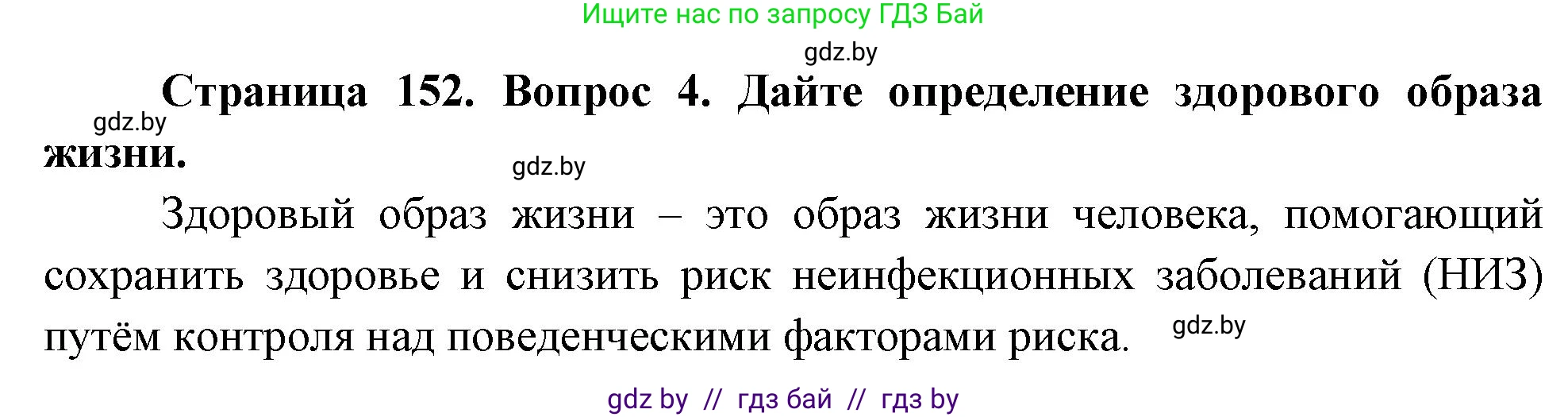 Ищите нас по запросу ГДЗ Бай

gdz.by

Страница 152. Вопрос 4. Дайте определение здорового образа жизни.

gdz.by

gdz.by

Здоровый образ жизни – это образ жизни человека, помогающий сохранить здоровье и снизить риск неинфекционных заболеваний (НИЗ) путём контроля над поведенческими факторами риска.

gdz.by

gdz by // гдз бай // гдз by